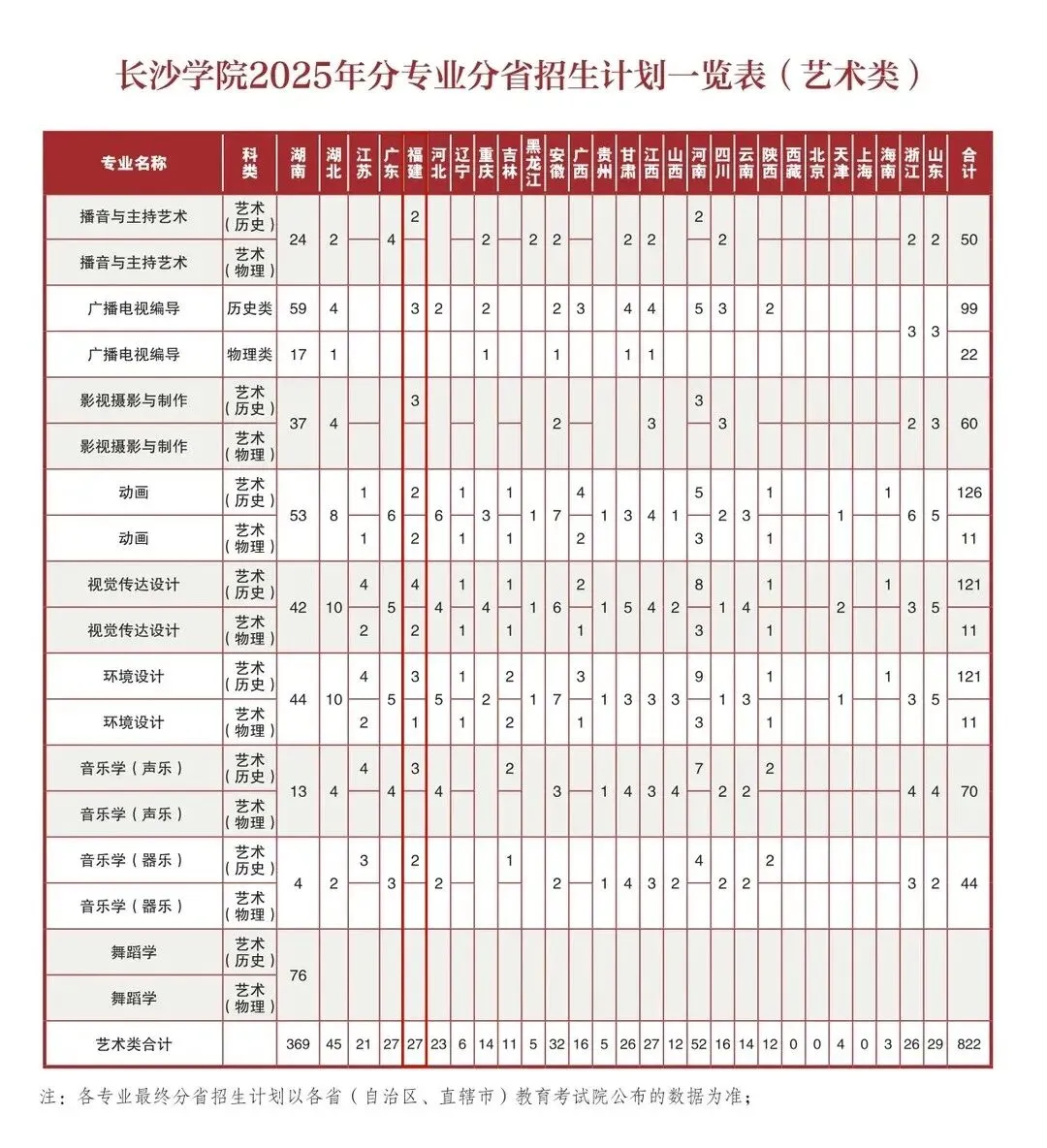 长沙学院2025年分专业分省招生计划一览表（艺术类）

| 专业名称 | 科类 | 湖南 | 湖北 | 江苏 | 广东 | 福建 | 河北 | 辽宁 | 重庆 | 吉林 | 黑龙江 | 安徽 | 广西 | 贵州 | 甘肃 | 江西 | 山西 | 河南 | 四川 | 云南 | 陕西 | 西藏 | 北京 | 天津 | 上海 | 海南 | 浙江 | 山东 | 合计 |
|---|---|---|---|---|---|---|---|---|---|---|---|---|---|---|---|---|---|---|---|---|---|---|---|---|---|---|---|---|---|
| 播音与主持艺术 | 艺术（历史） | 24 | 2 | | 4 | 2 | | | 2 | | 2 | 2 | | | 2 | 2 | | 2 | 2 | | | | | | | | 2 | 2 | 50 |
| 播音与主持艺术 | 艺术（物理） | | | | | | | | | | | | | | | | | | | | | | | | | | | | |
| 广播电视编导 | 历史类 | 59 | 4 | | | 3 | 2 | | 2 | | | 2 | 3 | | 4 | 4 | | 5 | 3 | | 2 | | | | | | 3 | 3 | 99 |
| 广播电视编导 | 物理类 | 17 | 1 | | | | | | 1 | | | 1 | | | 1 | 1 | | | | | | | | | | | | | 22 |
| 影视摄影与制作 | 艺术（历史） | 37 | 4 | | | 3 | | | | | | 2 | | | | 3 | | 3 | 3 | | | | | | | | 2 | 3 | 60 |
| 影视摄影与制作 | 艺术（物理） | | | | | | | | | | | | | | | | | | | | | | | | | | | | |
| 动画 | 艺术（历史） | 53 | 8 | 1 | 6 | 2 | 6 | 1 | 3 | 1 | 1 | 7 | 4 | 1 | 3 | 4 | 1 | 5 | 2 | 3 | 1 | | | 1 | | 1 | 6 | 5 | 126 |
| 动画 | 艺术（物理） | | | 1 | | 2 | | 1 | | 1 | | | 2 | | | | | 3 | | | 1 | | | | | | | | 11 |
| 视觉传达设计 | 艺术（历史） | 42 | 10 | 4 | 5 | 4 | 4 | 1 | 4 | 1 | 1 | 6 | 2 | 1 | 5 | 4 | 2 | 8 | 1 | 4 | 1 | | | 2 | | 1 | 3 | 5 | 121 |
| 视觉传达设计 | 艺术（物理） | | | 2 | | 2 | | 1 | | 1 | | | 1 | | | | | 3 | | | 1 | | | | | | | | 11 |
| 环境设计 | 艺术（历史） | 44 | 10 | 4 | 5 | 3 | 5 | 1 | 2 | 2 | 1 | 7 | 3 | 1 | 3 | 3 | 3 | 9 | 1 | 3 | 1 | | | 1 | | 1 | 3 | 5 | 121 |
| 环境设计 | 艺术（物理） | | | 2 | | 1 | | 1 | | 2 | | | 1 | | | | | 3 | | | 1 | | | | | | | | 11 |
| 音乐学（声乐） | 艺术（历史） | 13 | 4 | 4 | 4 | 3 | 4 | | | 2 | | 3 | | 1 | 4 | 3 | 4 | 7 | 2 | 2 | 2 | | | | | | 4 | 4 | 70 |
| 音乐学（声乐） | 艺术（物理） | | | | | | | | | | | | | | | | | | | | | | | | | | | | |
| 音乐学（器乐） | 艺术（历史） | 4 | 2 | 3 | 3 | 2 | 2 | | | 1 | | 2 | | 1 | 4 | 3 | 2 | 4 | 2 | 2 | 2 | | | | | | 3 | 2 | 44 |
| 音乐学（器乐） | 艺术（物理） | | | | | | | | | | | | | | | | | | | | | | | | | | | | |
| 舞蹈学 | 艺术（历史） | 76 | | | | | | | | | | | | | | | | | | | | | | | | | | | |
| 舞蹈学 | 艺术（物理） | | | | | | | | | | | | | | | | | | | | | | | | | | | | |
| 艺术类合计 | | 369 | 45 | 21 | 27 | 27 | 23 | 6 | 14 | 11 | 5 | 32 | 16 | 5 | 26 | 27 | 12 | 52 | 16 | 14 | 12 | 0 | 0 | 4 | 0 | 3 | 26 | 29 | 822 |

注：各专业最终分省招生计划以各省（自治区、直辖市）教育考试院公布的数据为准；